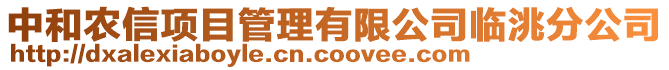 中和农信项目管理有限公司临洮分公司
http://dxalexiaboyle.cn.coovee.com